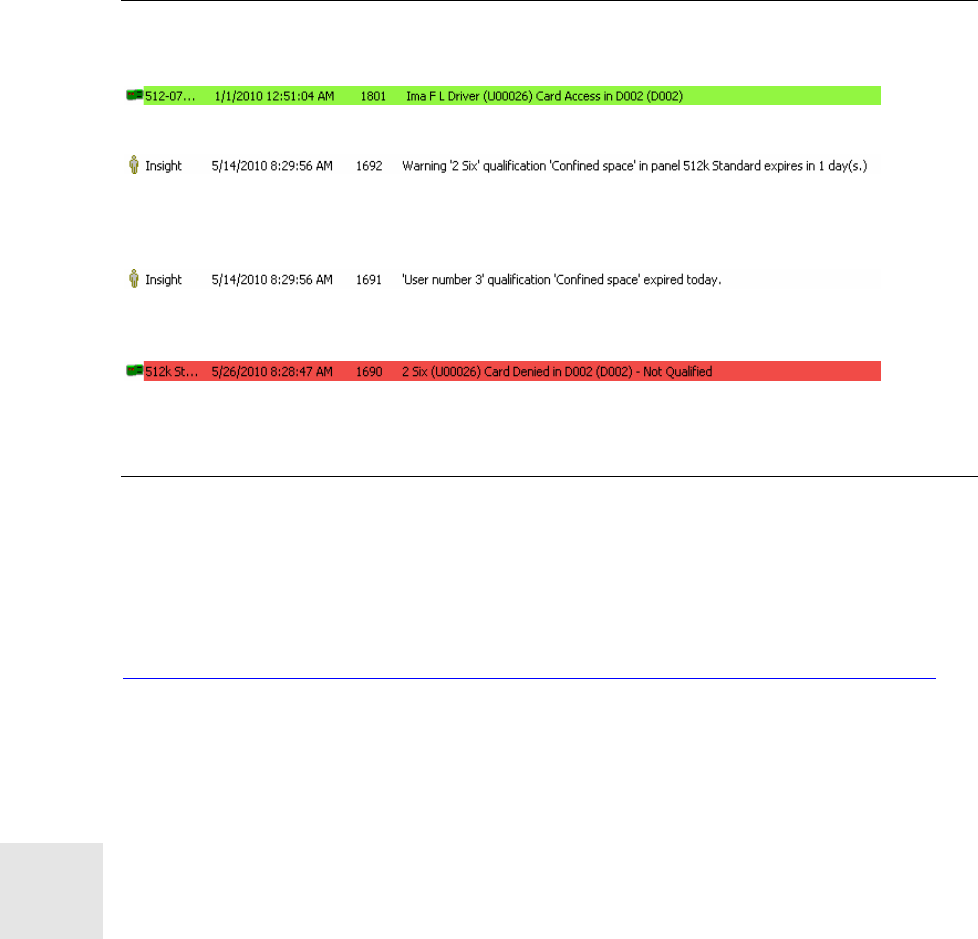 512-07... 1/1/2010 12:51:04 AM 1801 Ima F L Driver (U00026) Card Access in D002 (D002)

Insight 5/14/2010 8:29:56 AM 1692 Warning '2 Six' qualification 'Confined space' in panel 512k Standard expires in 1 day(s.)

Insight 5/14/2010 8:29:56 AM 1691 'User number 3' qualification 'Confined space' expired today.

512k St... 5/26/2010 8:28:47 AM 1690 2 Six (U00026) Card Denied in D002 (D002) - Not Qualified